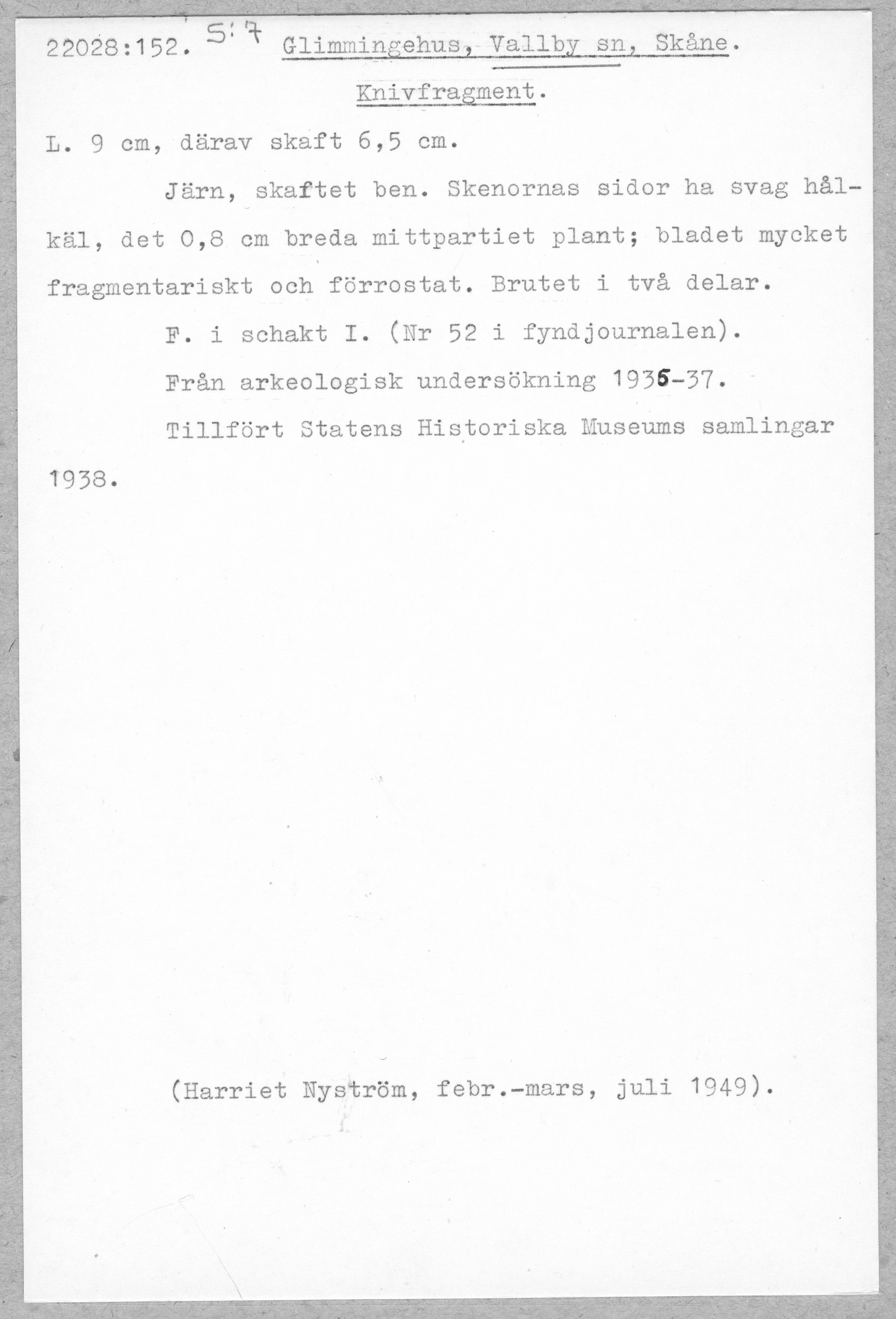 22028:152. 5:7 Glimmingehus, Vallby sn, Skåne.

Knivfragment.

L. 9 cm, därav skaft 6,5 cm.

Järn, skaftet ben. Skenornas sidor ha svag hålkäl, det 0,8 cm breda mittpartiet plant; bladet mycket fragmentariskt och förrostat. Brutet i två delar.

F. i schakt I. (Nr 52 i fyndjournalen).

Från arkeologisk undersökning 1935-37.

Tillfört Statens Historiska Museums samlingar 1938.

(Harriet Nyström, febr.-mars, juli 1949).